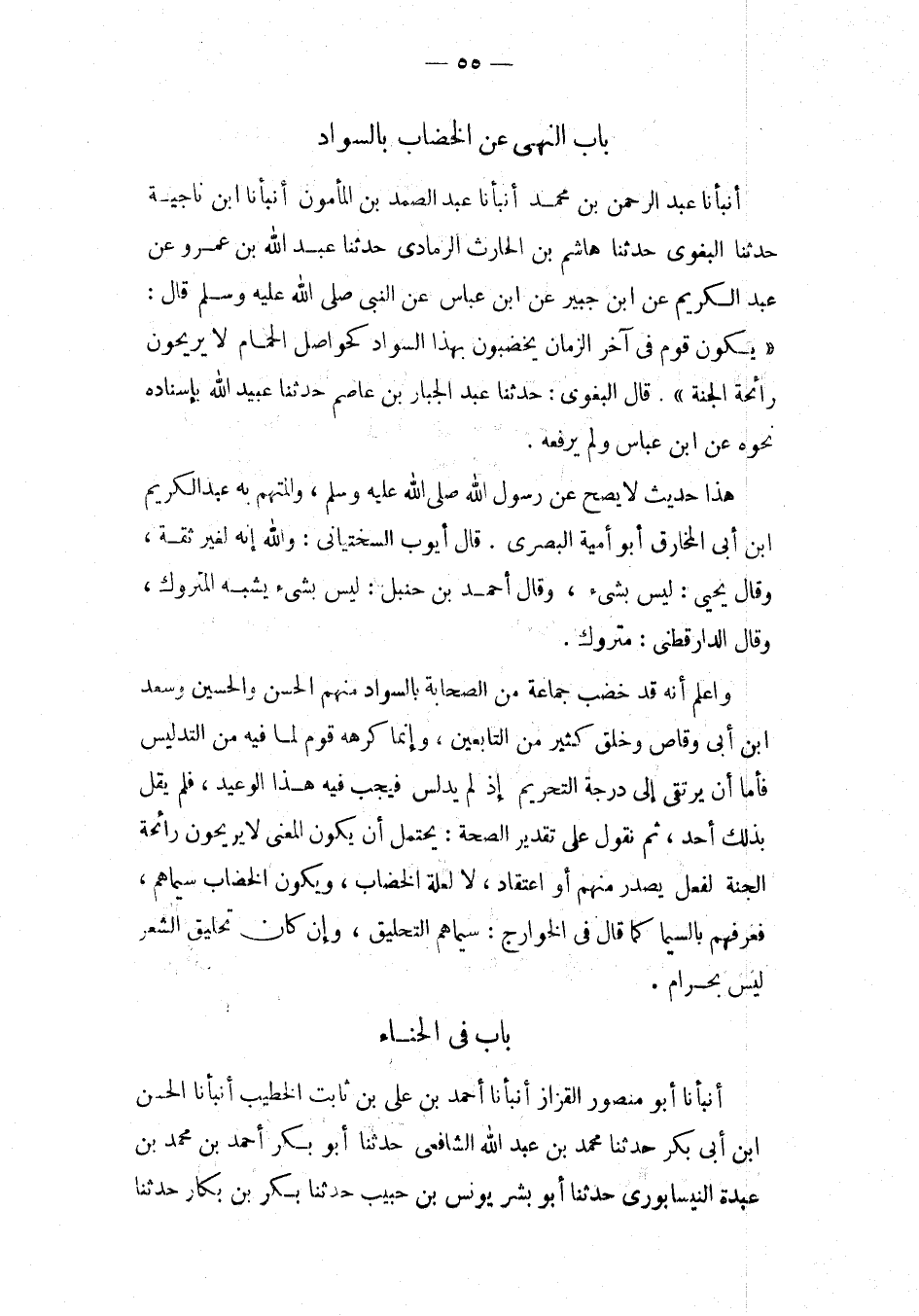 — ٥٥ —

باب النهى عن الخضاب بالسواد

أنبأنا عبد الرحمن بن محمد أنبأنا عبد الصمد بن المأمون أنبأنا ابن ناجية حدثنا البغوى حدثنا هاشم بن الحارث الرمادى حدثنا عبد الله بن عمرو عن عبد الكريم عن ابن جبير عن ابن عباس عن النبى صلى الله عليه وسلم قال : « يكون قوم فى آخر الزمان يخضبون بهذا السواد كحواصل الحمام لا يريحون رائحة الجنة » . قال البغوى : حدثنا عبد الجبار بن عاصم حدثنا عبيد الله بإسناده نحوه عن ابن عباس ولم يرفعه .

هذا حديث لايصح عن رسول الله صلى الله عليه وسلم ، والمتهم به عبدالكريم ابن أبى المخارق أبو أمية البصرى . قال أيوب السختيانى : والله إنه لغير ثقة ، وقال يحيى : ليس بشىء ، وقال أحمد بن حنبل : ليس بشىء يشبه المتروك ، وقال الدارقطنى : متروك .

واعلم أنه قد خضب جماعة من الصحابة بالسواد منهم الحسن والحسين وسعد ابن أبى وقاص وخلق كثير من التابعين ، وإنما كرهه قوم لما فيه من التدليس فأما أن يرتقى إلى درجة التحريم إذ لم يدلس فيجب فيه هذا الوعيد ، فلم يقل بذلك أحد ، ثم نقول على تقدير الصحة : يحتمل أن يكون المعنى لايريحون رائحة الجنة لفعل يصدر منهم أو اعتقاد ، لا لعلة الخضاب ، ويكون الخضاب سيماهم ، فعرفهم بالسيما كما قال فى الخوارج : سيماهم التحليق ، وإن كان تحليق الشعر ليس بحرام .

باب فى الحناء

أنبأنا أبو منصور القزاز أنبأنا أحمد بن على بن ثابت الخطيب أنبأنا الحسن ابن أبى بكر حدثنا محمد بن عبد الله الشافعى حدثنا أبو بكر أحمد بن محمد بن عبدة النيسابورى حدثنا أبو بشر يونس بن حبيب حدثنا بكر بن بكار حدثنا